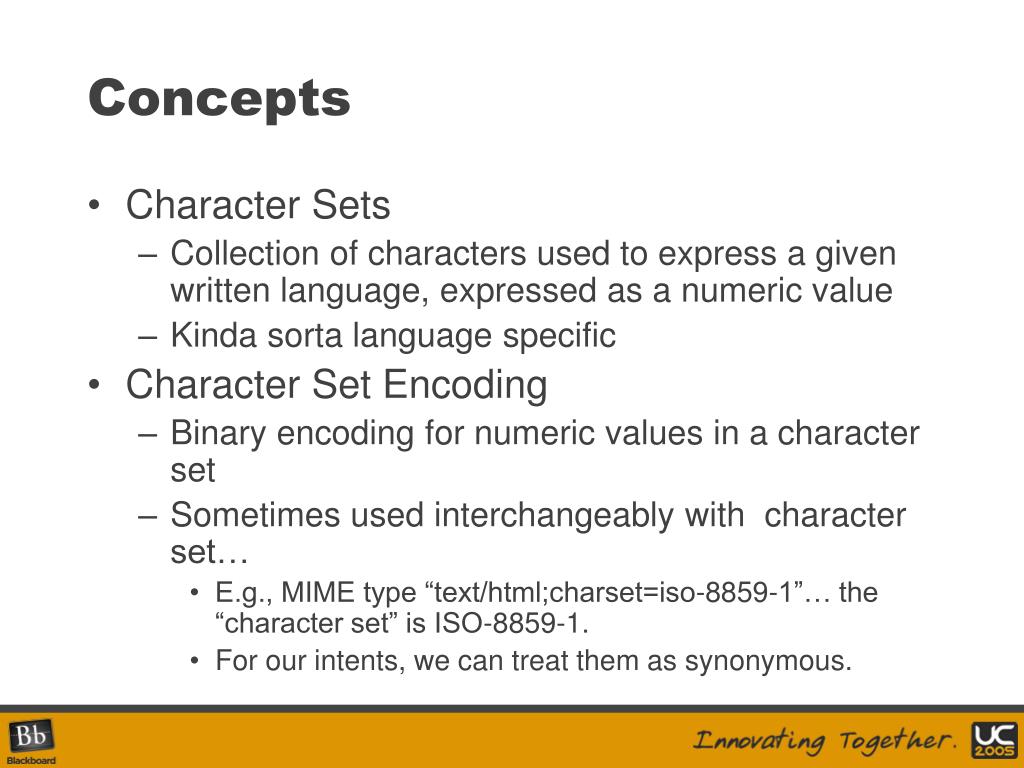 Concepts

• Character Sets
– Collection of characters used to express a given written language, expressed as a numeric value
– Kinda sorta language specific

• Character Set Encoding
– Binary encoding for numeric values in a character set
– Sometimes used interchangeably with character set…
• E.g., MIME type “text/html;charset=iso-8859-1”… the “character set” is ISO-8859-1.
• For our intents, we can treat them as synonymous.

Bb Blackboard

Innovating Together.

UC 2005